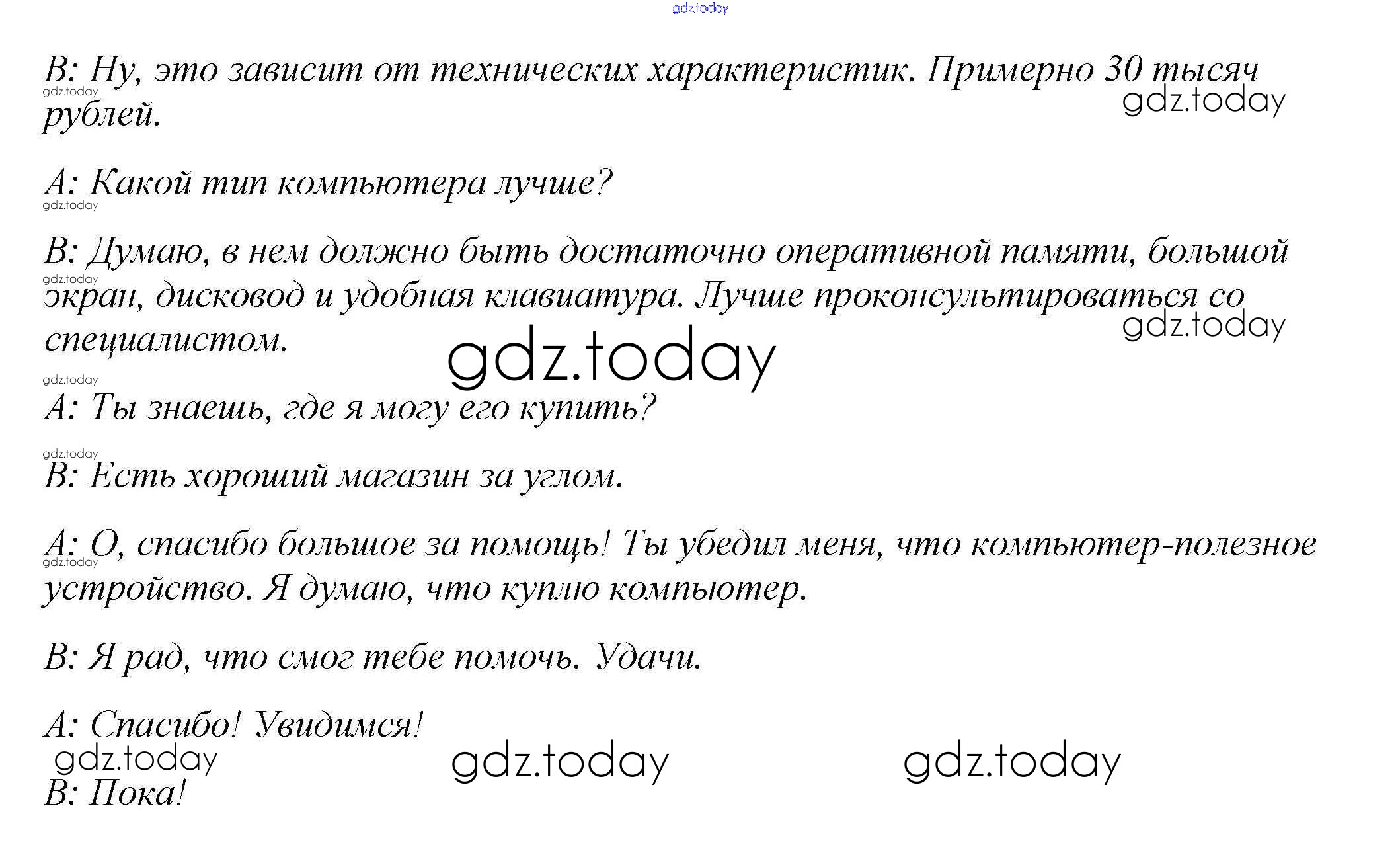 B: Ну, это зависит от технических характеристик. Примерно 30 тысяч рублей.

A: Какой тип компьютера лучше?

B: Думаю, в нем должно быть достаточно оперативной памяти, большой экран, дисковод и удобная клавиатура. Лучше проконсультироваться со специалистом.

A: Ты знаешь, где я могу его купить?

B: Есть хороший магазин за углом.

A: О, спасибо большое за помощь! Ты убедил меня, что компьютер-полезное устройство. Я думаю, что куплю компьютер.

B: Я рад, что смог тебе помочь. Удачи.

A: Спасибо! Увидимся!

B: Пока!

gdz.today